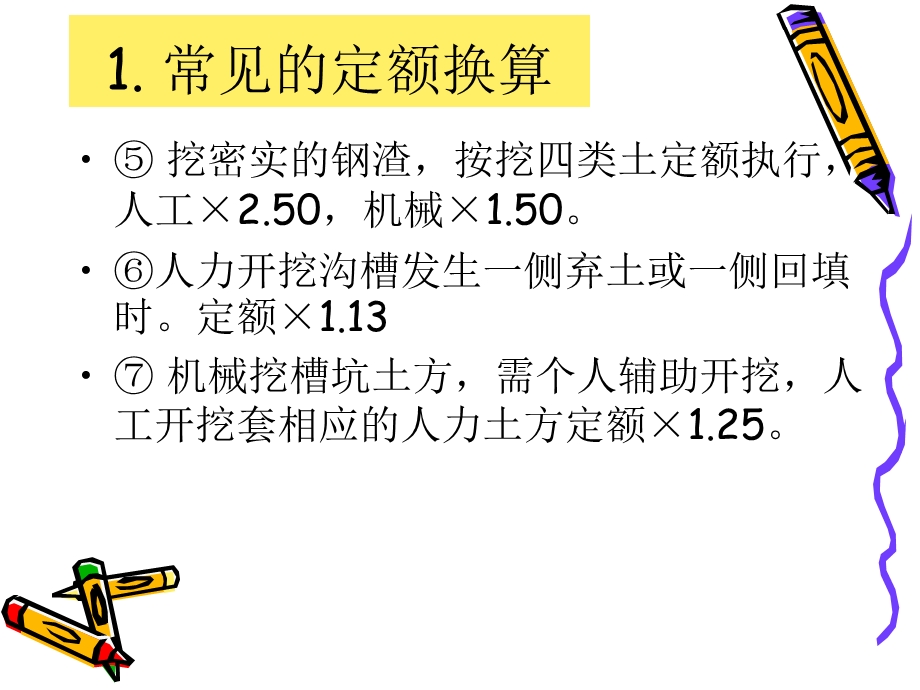 1. 常见的定额换算

• ⑤ 挖密实的钢渣，按挖四类土定额执行，人工×2.50，机械×1.50。

• ⑥人力开挖沟槽发生一侧弃土或一侧回填时。定额×1.13

• ⑦ 机械挖槽坑土方，需个人辅助开挖，人工开挖套相应的人力土方定额×1.25。